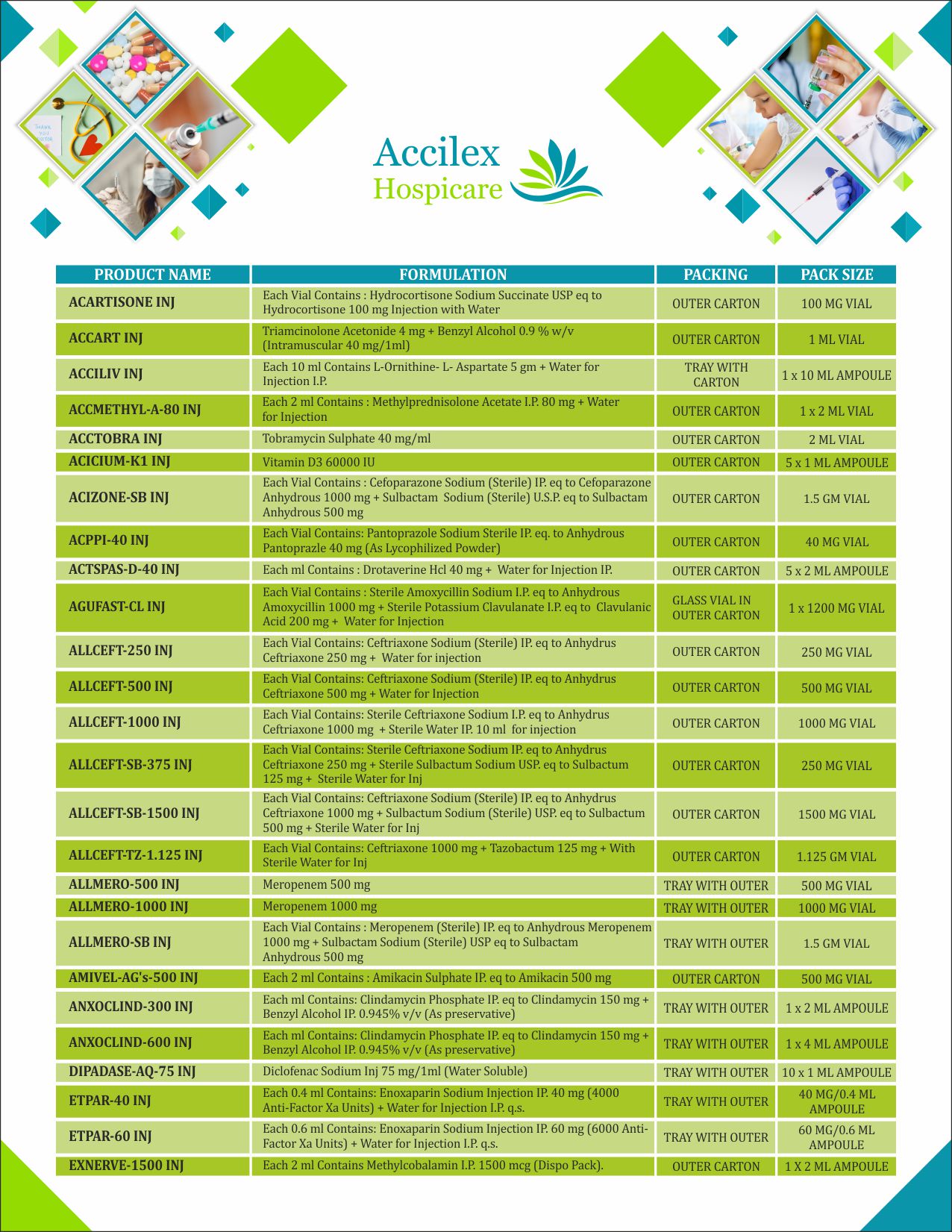 THANK YOU DOCTOR

Accilex
Hospicare

| PRODUCT NAME | FORMULATION | PACKING | PACK SIZE |
|---|---|---|---|
| ACARTISONE INJ | Each Vial Contains : Hydrocortisone Sodium Succinate USP eq to Hydrocortisone 100 mg Injection with Water | OUTER CARTON | 100 MG VIAL |
| ACCART INJ | Triamcinolone Acetonide 4 mg + Benzyl Alcohol 0.9 % w/v (Intramuscular 40 mg/1ml) | OUTER CARTON | 1 ML VIAL |
| ACCILIV INJ | Each 10 ml Contains L-Ornithine- L- Aspartate 5 gm + Water for Injection I.P. | TRAY WITH CARTON | 1 x 10 ML AMPOULE |
| ACCMETHYL-A-80 INJ | Each 2 ml Contains : Methylprednisolone Acetate I.P. 80 mg + Water for Injection | OUTER CARTON | 1 x 2 ML VIAL |
| ACCTOBRA INJ | Tobramycin Sulphate 40 mg/ml | OUTER CARTON | 2 ML VIAL |
| ACICIUM-K1 INJ | Vitamin D3 60000 IU | OUTER CARTON | 5 x 1 ML AMPOULE |
| ACIZONE-SB INJ | Each Vial Contains : Cefoparazone Sodium (Sterile) IP. eq to Cefoparazone Anhydrous 1000 mg + Sulbactam Sodium (Sterile) U.S.P. eq to Sulbactam Anhydrous 500 mg | OUTER CARTON | 1.5 GM VIAL |
| ACPPI-40 INJ | Each Vial Contains: Pantoprazole Sodium Sterile IP. eq. to Anhydrous Pantoprazle 40 mg (As Lycophilized Powder) | OUTER CARTON | 40 MG VIAL |
| ACTSPAS-D-40 INJ | Each ml Contains : Drotaverine Hcl 40 mg + Water for Injection IP. | OUTER CARTON | 5 x 2 ML AMPOULE |
| AGUFAST-CL INJ | Each Vial Contains : Sterile Amoxycillin Sodium I.P. eq to Anhydrous Amoxycillin 1000 mg + Sterile Potassium Clavulanate I.P. eq to Clavulanic Acid 200 mg + Water for Injection | GLASS VIAL IN OUTER CARTON | 1 x 1200 MG VIAL |
| ALLCEFT-250 INJ | Each Vial Contains: Ceftriaxone Sodium (Sterile) IP. eq to Anhydrus Ceftriaxone 250 mg + Water for injection | OUTER CARTON | 250 MG VIAL |
| ALLCEFT-500 INJ | Each Vial Contains: Ceftriaxone Sodium (Sterile) IP. eq to Anhydrus Ceftriaxone 500 mg + Water for Injection | OUTER CARTON | 500 MG VIAL |
| ALLCEFT-1000 INJ | Each Vial Contains: Sterile Ceftriaxone Sodium I.P. eq to Anhydrus Ceftriaxone 1000 mg + Sterile Water IP. 10 ml for injection | OUTER CARTON | 1000 MG VIAL |
| ALLCEFT-SB-375 INJ | Each Vial Contains: Sterile Ceftriaxone Sodium IP. eq to Anhydrus Ceftriaxone 250 mg + Sterile Sulbactum Sodium USP. eq to Sulbactum 125 mg + Sterile Water for Inj | OUTER CARTON | 250 MG VIAL |
| ALLCEFT-SB-1500 INJ | Each Vial Contains: Ceftriaxone Sodium (Sterile) IP. eq to Anhydrus Ceftriaxone 1000 mg + Sulbactum Sodium (Sterile) USP. eq to Sulbactum 500 mg + Sterile Water for Inj | OUTER CARTON | 1500 MG VIAL |
| ALLCEFT-TZ-1.125 INJ | Each Vial Contains: Ceftriaxone 1000 mg + Tazobactum 125 mg + With Sterile Water for Inj | OUTER CARTON | 1.125 GM VIAL |
| ALLMERO-500 INJ | Meropenem 500 mg | TRAY WITH OUTER | 500 MG VIAL |
| ALLMERO-1000 INJ | Meropenem 1000 mg | TRAY WITH OUTER | 1000 MG VIAL |
| ALLMERO-SB INJ | Each Vial Contains : Meropenem (Sterile) IP. eq to Anhydrous Meropenem 1000 mg + Sulbactam Sodium (Sterile) USP eq to Sulbactam Anhydrous 500 mg | TRAY WITH OUTER | 1.5 GM VIAL |
| AMIVEL-AG's-500 INJ | Each 2 ml Contains : Amikacin Sulphate IP. eq to Amikacin 500 mg | OUTER CARTON | 500 MG VIAL |
| ANXOCLIND-300 INJ | Each ml Contains: Clindamycin Phosphate IP. eq to Clindamycin 150 mg + Benzyl Alcohol IP. 0.945% v/v (As preservative) | TRAY WITH OUTER | 1 x 2 ML AMPOULE |
| ANXOCLIND-600 INJ | Each ml Contains: Clindamycin Phosphate IP. eq to Clindamycin 150 mg + Benzyl Alcohol IP. 0.945% v/v (As preservative) | TRAY WITH OUTER | 1 x 4 ML AMPOULE |
| DIPADASE-AQ-75 INJ | Diclofenac Sodium Inj 75 mg/1ml (Water Soluble) | TRAY WITH OUTER | 10 x 1 ML AMPOULE |
| ETPAR-40 INJ | Each 0.4 ml Contains: Enoxaparin Sodium Injection IP. 40 mg (4000 Anti-Factor Xa Units) + Water for Injection I.P. q.s. | TRAY WITH OUTER | 40 MG/0.4 ML AMPOULE |
| ETPAR-60 INJ | Each 0.6 ml Contains: Enoxaparin Sodium Injection IP. 60 mg (6000 Anti-Factor Xa Units) + Water for Injection I.P. q.s. | TRAY WITH OUTER | 60 MG/0.6 ML AMPOULE |
| EXNERVE-1500 INJ | Each 2 ml Contains Methylcobalamin I.P. 1500 mcg (Dispo Pack). | OUTER CARTON | 1 X 2 ML AMPOULE |